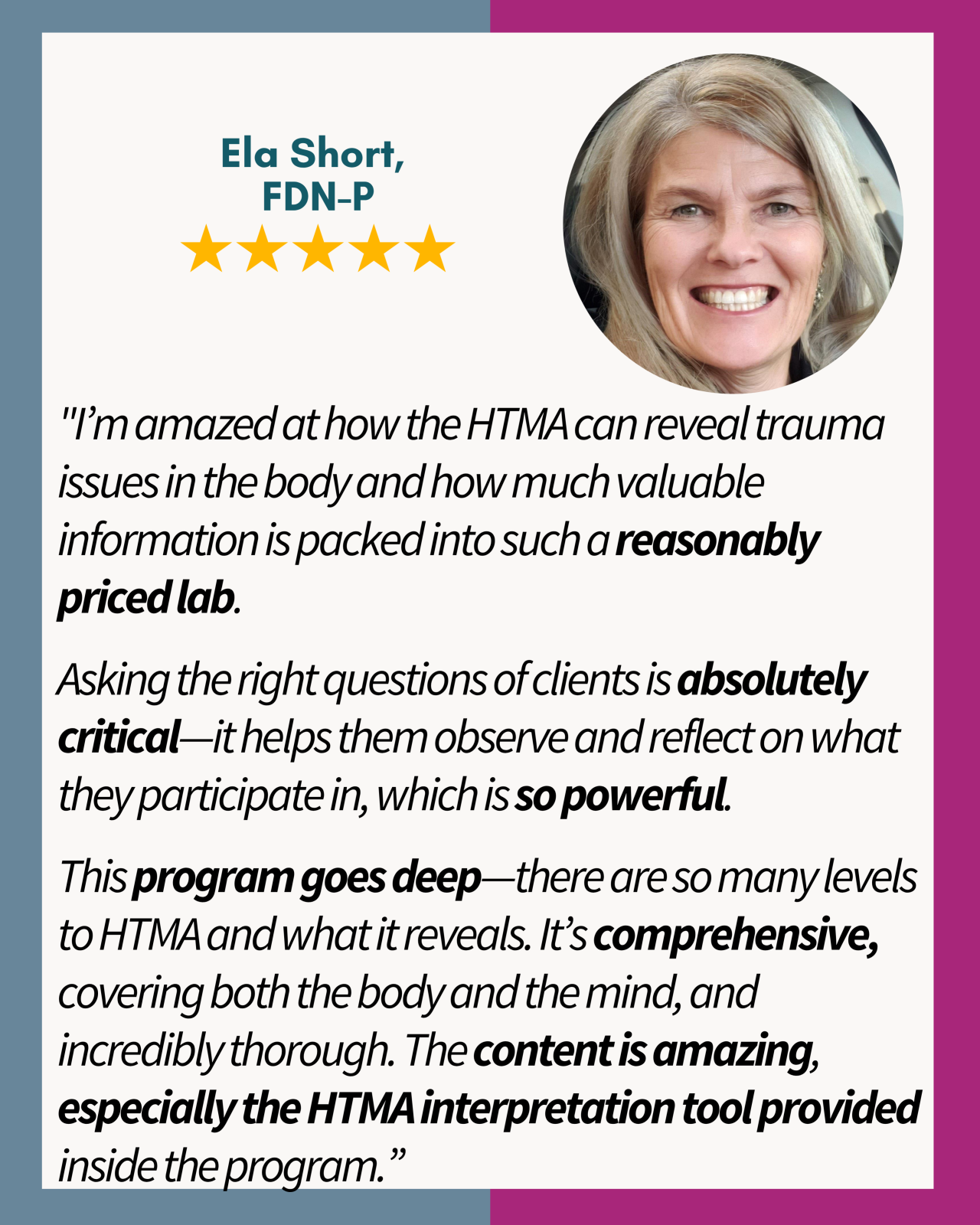 Ela Short,
FDN-P
★★★★★

"I'm amazed at how the HTMA can reveal trauma issues in the body and how much valuable information is packed into such a reasonably priced lab.

Asking the right questions of clients is absolutely critical—it helps them observe and reflect on what they participate in, which is so powerful.

This program goes deep—there are so many levels to HTMA and what it reveals. It's comprehensive, covering both the body and the mind, and incredibly thorough. The content is amazing, especially the HTMA interpretation tool provided inside the program."